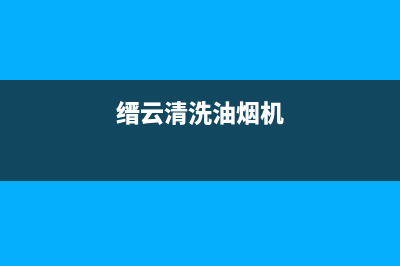 缙云清洗油烟机